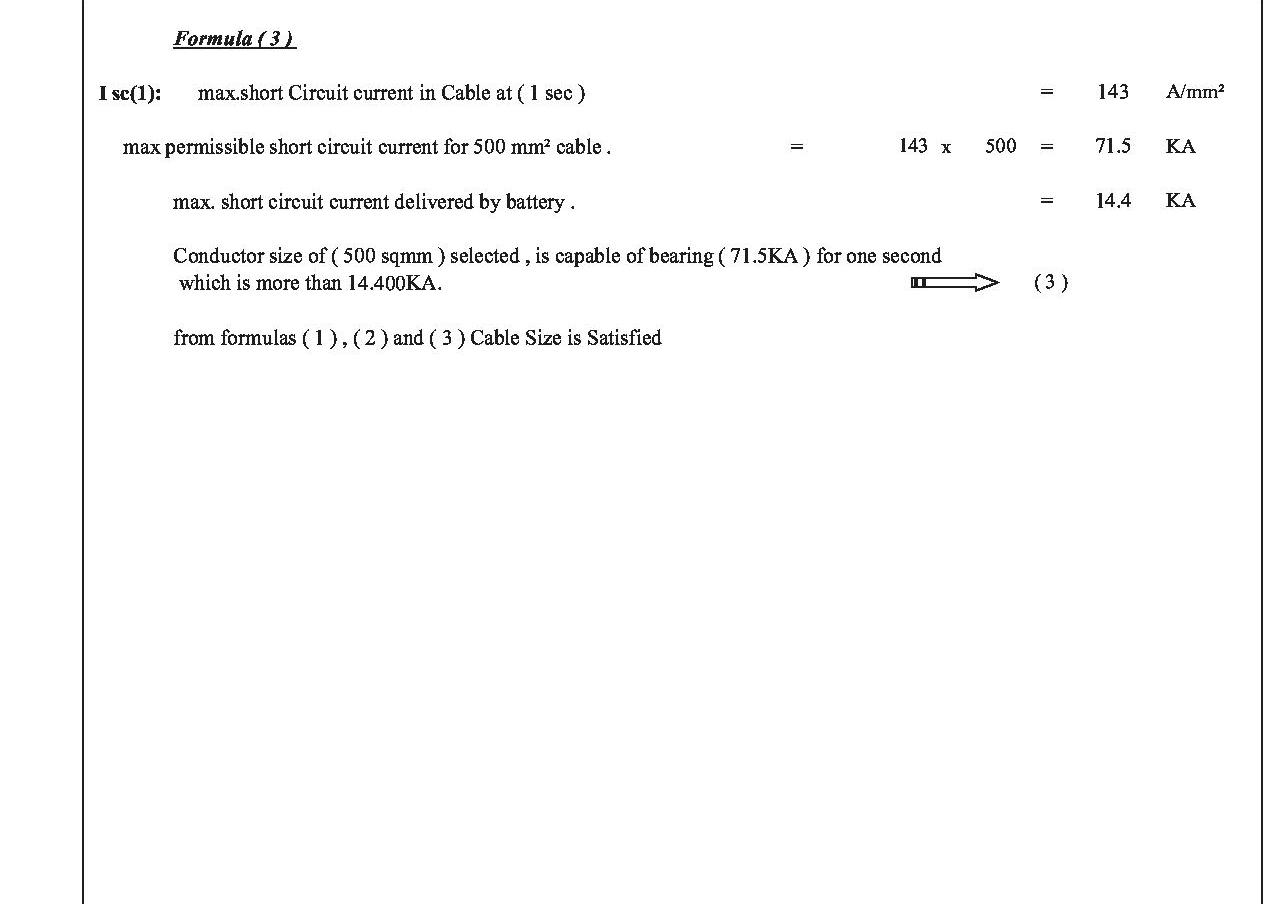 Formula ( 3 )

I sc(1): max.short Circuit current in Cable at ( 1 sec ) = 143 A/mm²

max permissible short circuit current for 500 mm² cable . = 143 x 500 = 71.5 KA

max. short circuit current delivered by battery . = 14.4 KA

Conductor size of ( 500 sqmm ) selected , is capable of bearing ( 71.5KA ) for one second which is more than 14.400KA. ( 3 )

from formulas ( 1 ) , ( 2 ) and ( 3 ) Cable Size is Satisfied